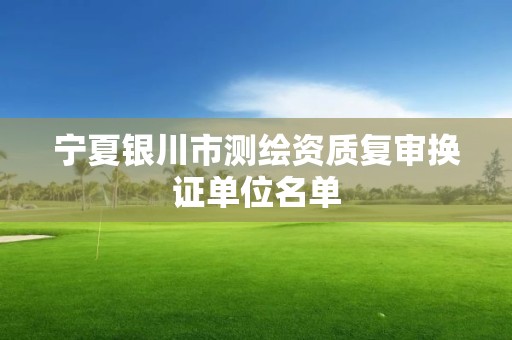 宁夏银川市测绘资质复审换证单位名单